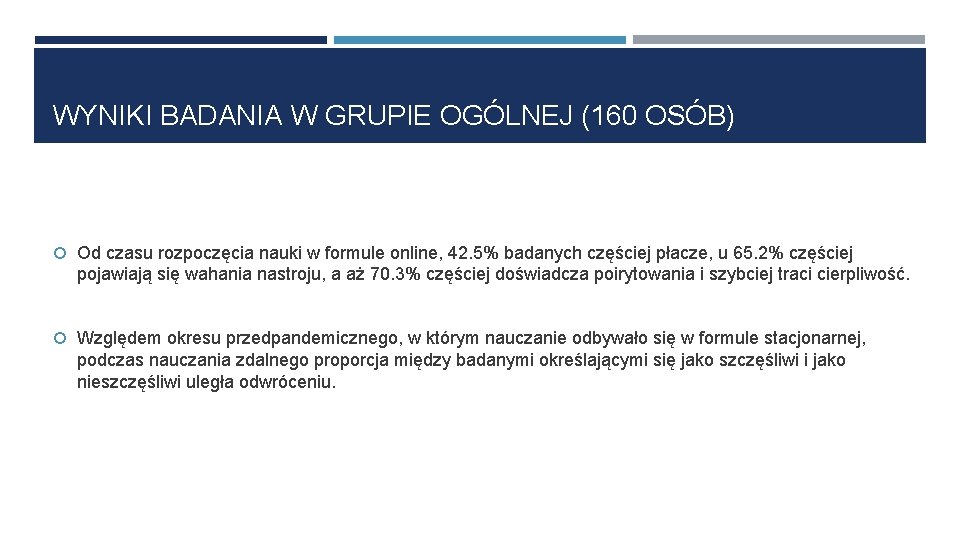 WYNIKI BADANIA W GRUPIE OGÓLNEJ (160 OSÓB)

Od czasu rozpoczęcia nauki w formule online, 42.5% badanych częściej płacze, u 65.2% częściej pojawiają się wahania nastroju, a aż 70.3% częściej doświadcza poirytowania i szybciej traci cierpliwość.

Względem okresu przedpandemicznego, w którym nauczanie odbywało się w formule stacjonarnej, podczas nauczania zdalnego proporcja między badanymi określającymi się jako szczęśliwi i jako nieszczęśliwi uległa odwróceniu.